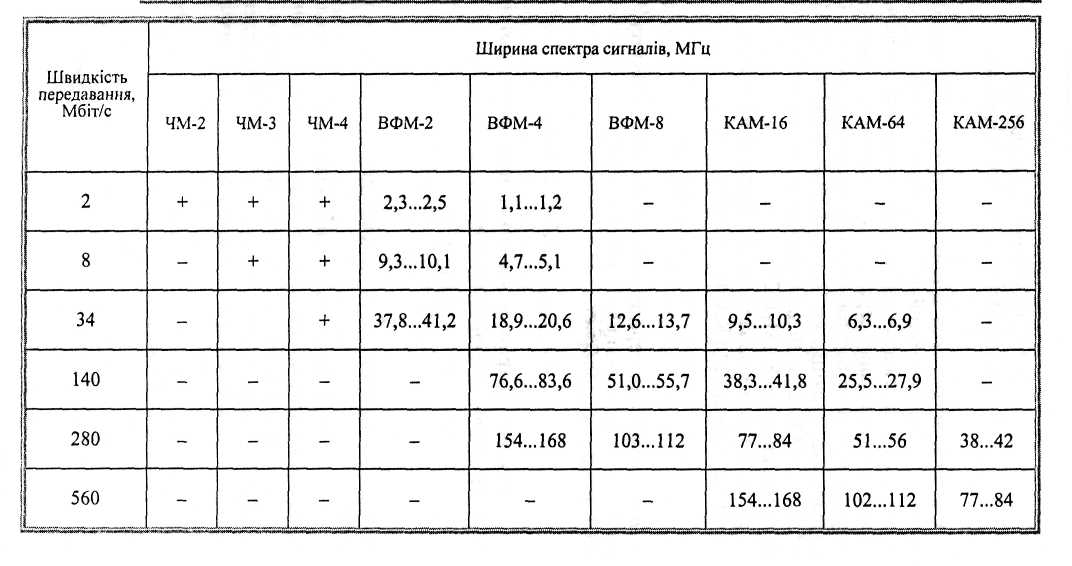 | Швидкість передавання, Мбіт/с | Ширина спектра сигналів, МГц | | | | | | | | |
|---|---|---|---|---|---|---|---|---|---|
| | ЧМ-2 | ЧМ-3 | ЧМ-4 | ВФМ-2 | ВФМ-4 | ВФМ-8 | КАМ-16 | КАМ-64 | КАМ-256 |
| 2 | + | + | + | 2,3...2,5 | 1,1...1,2 | – | – | – | – |
| 8 | – | + | + | 9,3...10,1 | 4,7...5,1 | – | – | – | – |
| 34 | – | | + | 37,8...41,2 | 18,9...20,6 | 12,6...13,7 | 9,5...10,3 | 6,3...6,9 | – |
| 140 | – | – | – | – | 76,6...83,6 | 51,0...55,7 | 38,3...41,8 | 25,5...27,9 | – |
| 280 | – | – | – | – | 154...168 | 103...112 | 77...84 | 51...56 | 38...42 |
| 560 | – | – | – | – | – | – | 154...168 | 102...112 | 77...84 |